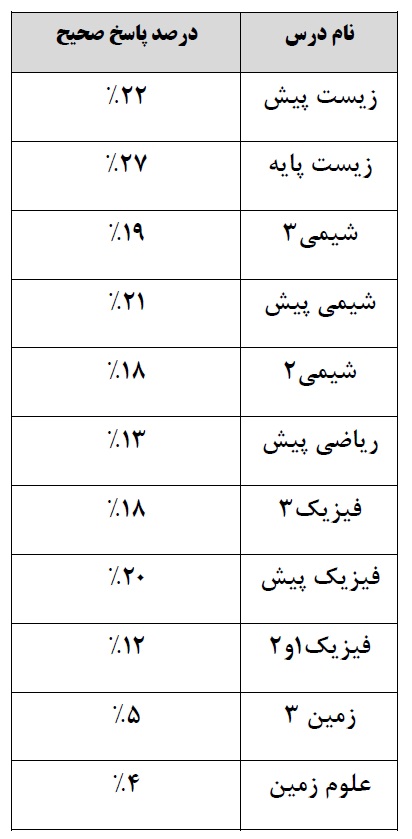 | نام درس | درصد پاسخ صحیح |
|---|---|
| زیست پیش | ٪۲۲ |
| زیست پایه | ٪۲۷ |
| شیمی۳ | ٪۱۹ |
| شیمی پیش | ٪۲۱ |
| شیمی۲ | ٪۱۸ |
| ریاضی پیش | ٪۱۳ |
| فیزیک۳ | ٪۱۸ |
| فیزیک پیش | ٪۲۰ |
| فیزیک۱و۲ | ٪۱۲ |
| زمین ۳ | ٪۵ |
| علوم زمین | ٪۴ |